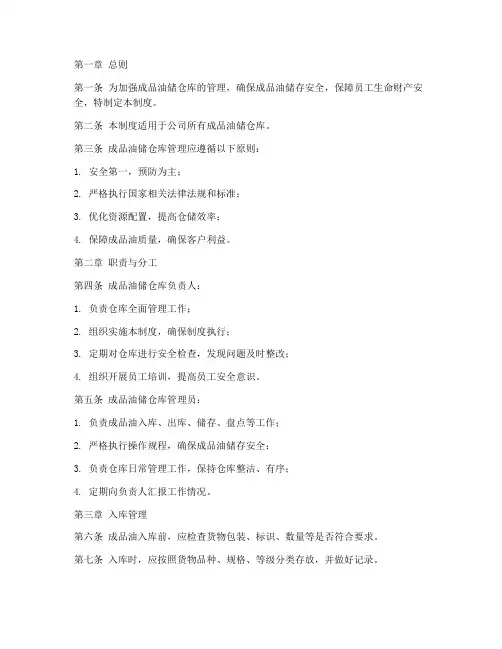 第一章 总则

第一条 为加强成品油储仓库的管理，确保成品油储存安全，保障员工生命财产安全，特制定本制度。

第二条 本制度适用于公司所有成品油储仓库。

第三条 成品油储仓库管理应遵循以下原则：

1. 安全第一，预防为主；

2. 严格执行国家相关法律法规和标准；

3. 优化资源配置，提高仓储效率；

4. 保障成品油质量，确保客户利益。

第二章 职责与分工

第四条 成品油储仓库负责人：

1. 负责仓库全面管理工作；

2. 组织实施本制度，确保制度执行；

3. 定期对仓库进行安全检查，发现问题及时整改；

4. 组织开展员工培训，提高员工安全意识。

第五条 成品油储仓库管理员：

1. 负责成品油入库、出库、储存、盘点等工作；

2. 严格执行操作规程，确保成品油储存安全；

3. 负责仓库日常管理工作，保持仓库整洁、有序；

4. 定期向负责人汇报工作情况。

第三章 入库管理

第六条 成品油入库前，应检查货物包装、标识、数量等是否符合要求。

第七条 入库时，应按照货物品种、规格、等级分类存放，并做好记录。